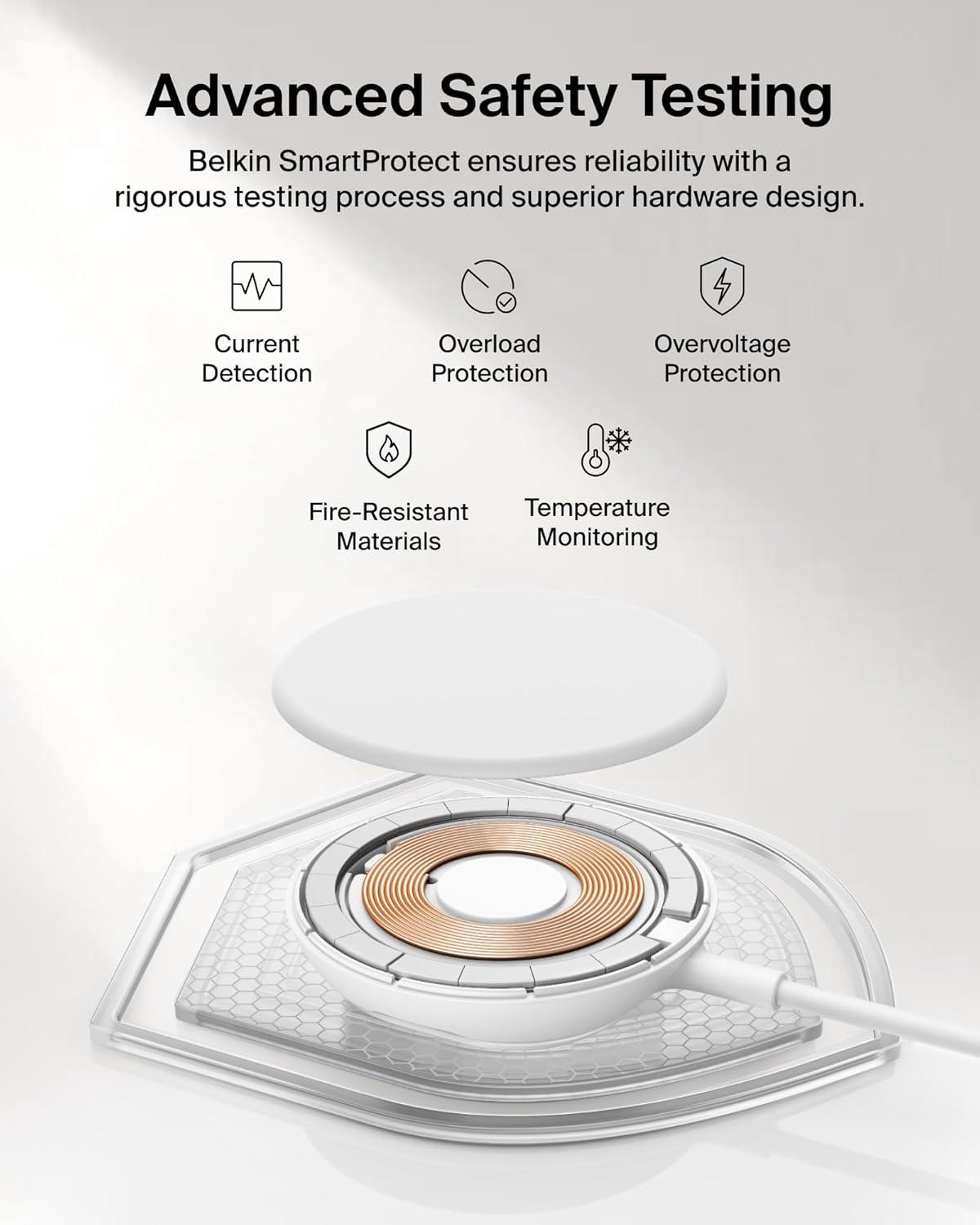 Advanced Safety Testing

Belkin SmartProtect ensures reliability with a rigorous testing process and superior hardware design.

Current
Detection

Overload
Protection

Overvoltage
Protection

Fire-Resistant
Materials

Temperature
Monitoring